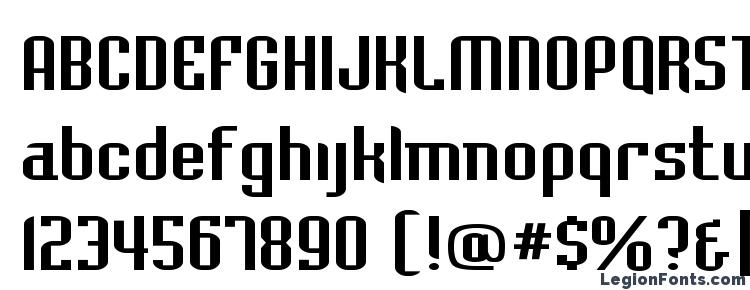 ABCDEFGHIJKLMNOPQRST
abcdefghijklmnopqrstu
1234567890 (!@#$%?&
LegionFonts.com